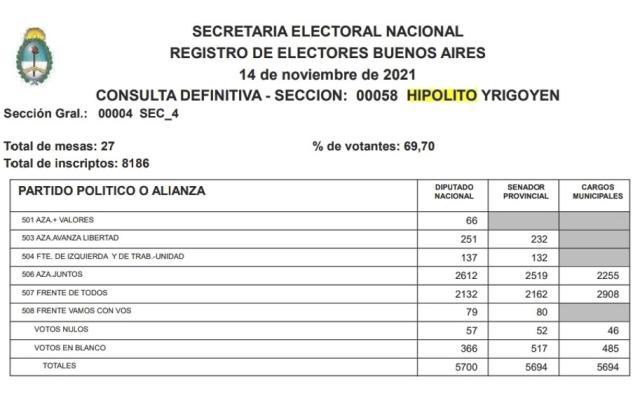 SECRETARIA ELECTORAL NACIONAL
REGISTRO DE ELECTORES BUENOS AIRES
14 de noviembre de 2021
CONSULTA DEFINITIVA - SECCION: 00058 HIPOLITO YRIGOYEN

Sección Gral.: 00004 SEC_4

Total de mesas: 27

% de votantes: 69,70

Total de inscriptos: 8186

| PARTIDO POLITICO O ALIANZA | DIPUTADO NACIONAL | SENADOR PROVINCIAL | CARGOS MUNICIPALES |
|---|---|---|---|
| 501 AZA.+ VALORES | 66 | | |
| 503 AZA.AVANZA LIBERTAD | 251 | 232 | |
| 504 FTE. DE IZQUIERDA Y DE TRAB.-UNIDAD | 137 | 132 | |
| 506 AZA.JUNTOS | 2612 | 2519 | 2255 |
| 507 FRENTE DE TODOS | 2132 | 2162 | 2908 |
| 508 FRENTE VAMOS CON VOS | 79 | 80 | |
| VOTOS NULOS | 57 | 52 | 46 |
| VOTOS EN BLANCO | 366 | 517 | 485 |
| TOTALES | 5700 | 5694 | 5694 |